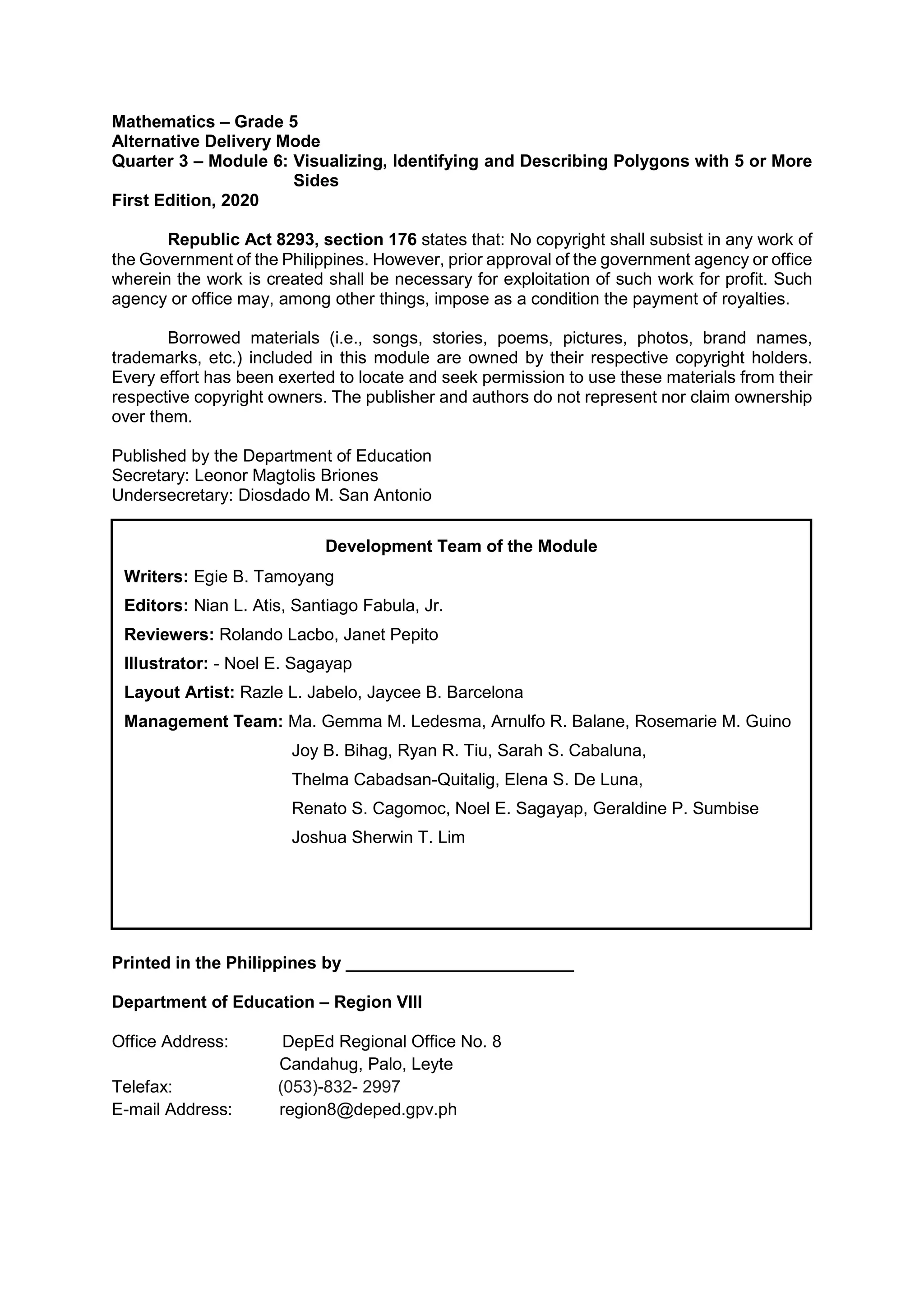 Mathematics – Grade 5
Alternative Delivery Mode
Quarter 3 – Module 6: Visualizing, Identifying and Describing Polygons with 5 or More Sides
First Edition, 2020

Republic Act 8293, section 176 states that: No copyright shall subsist in any work of the Government of the Philippines. However, prior approval of the government agency or office wherein the work is created shall be necessary for exploitation of such work for profit. Such agency or office may, among other things, impose as a condition the payment of royalties.

Borrowed materials (i.e., songs, stories, poems, pictures, photos, brand names, trademarks, etc.) included in this module are owned by their respective copyright holders. Every effort has been exerted to locate and seek permission to use these materials from their respective copyright owners. The publisher and authors do not represent nor claim ownership over them.

Published by the Department of Education
Secretary: Leonor Magtolis Briones
Undersecretary: Diosdado M. San Antonio

Development Team of the Module
Writers: Egie B. Tamoyang
Editors: Nian L. Atis, Santiago Fabula, Jr.
Reviewers: Rolando Lacbo, Janet Pepito
Illustrator: - Noel E. Sagayap
Layout Artist: Razle L. Jabelo, Jaycee B. Barcelona
Management Team: Ma. Gemma M. Ledesma, Arnulfo R. Balane, Rosemarie M. Guino
Joy B. Bihag, Ryan R. Tiu, Sarah S. Cabaluna,
Thelma Cabadsan-Quitalig, Elena S. De Luna,
Renato S. Cagomoc, Noel E. Sagayap, Geraldine P. Sumbise
Joshua Sherwin T. Lim

Printed in the Philippines by ________________________

Department of Education – Region VIII

Office Address: DepEd Regional Office No. 8
Candahug, Palo, Leyte
Telefax: (053)-832- 2997
E-mail Address: region8@deped.gpv.ph